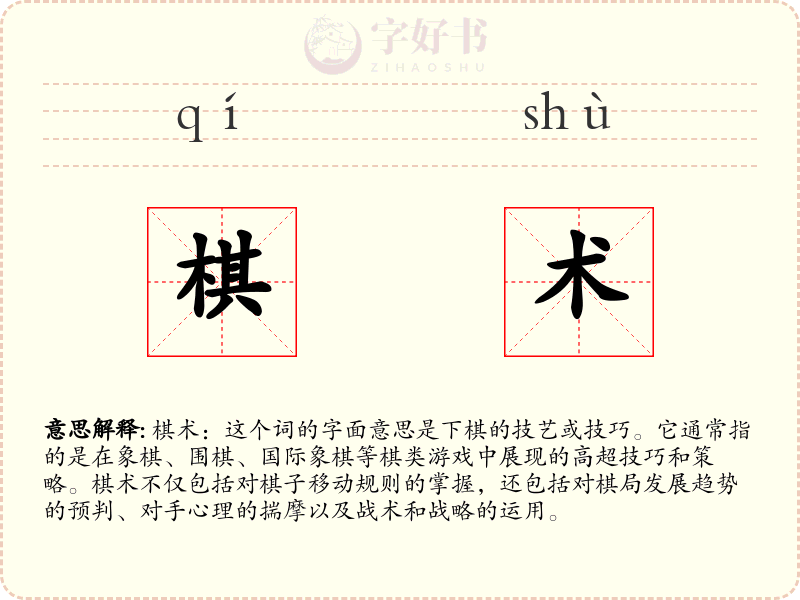 字好书
ZIHAOSHU

qí shù

棋 术

意思解释: 棋术：这个词的字面意思是下棋的技艺或技巧。它通常指的是在象棋、围棋、国际象棋等棋类游戏中展现的高超技巧和策略。棋术不仅包括对棋子移动规则的掌握，还包括对棋局发展趋势的预判、对手心理的揣摩以及战术和战略的运用。